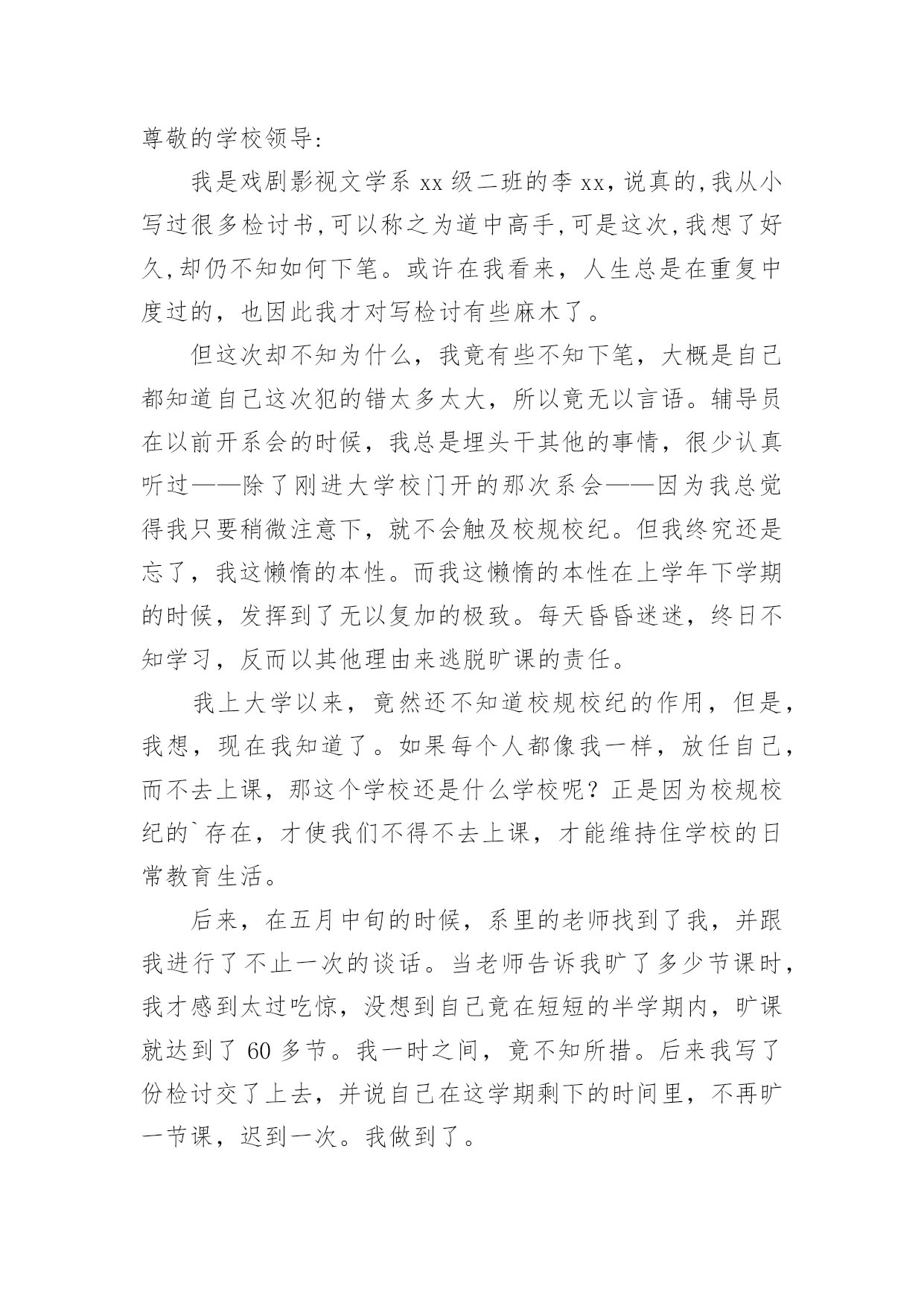 尊敬的学校领导:

我是戏剧影视文学系 xx 级二班的李 xx，说真的,我从小写过很多检讨书,可以称之为道中高手,可是这次,我想了好久,却仍不知如何下笔。或许在我看来，人生总是在重复中度过的，也因此我才对写检讨有些麻木了。

但这次却不知为什么，我竟有些不知下笔，大概是自己都知道自己这次犯的错太多太大，所以竟无以言语。辅导员在以前开系会的时候，我总是埋头干其他的事情，很少认真听过——除了刚进大学校门开的那次系会——因为我总觉得我只要稍微注意下，就不会触及校规校纪。但我终究还是忘了，我这懒惰的本性。而我这懒惰的本性在上学年下学期的时候，发挥到了无以复加的极致。每天昏昏迷迷，终日不知学习，反而以其他理由来逃脱旷课的责任。

我上大学以来，竟然还不知道校规校纪的作用，但是，我想，现在我知道了。如果每个人都像我一样，放任自己，而不去上课，那这个学校还是什么学校呢？正是因为校规校纪的`存在，才使我们不得不去上课，才能维持住学校的日常教育生活。

后来，在五月中旬的时候，系里的老师找到了我，并跟我进行了不止一次的谈话。当老师告诉我旷了多少节课时，我才感到太过吃惊，没想到自己竟在短短的半学期内，旷课就达到了 60 多节。我一时之间，竟不知所措。后来我写了份检讨交了上去，并说自己在这学期剩下的时间里，不再旷一节课，迟到一次。我做到了。